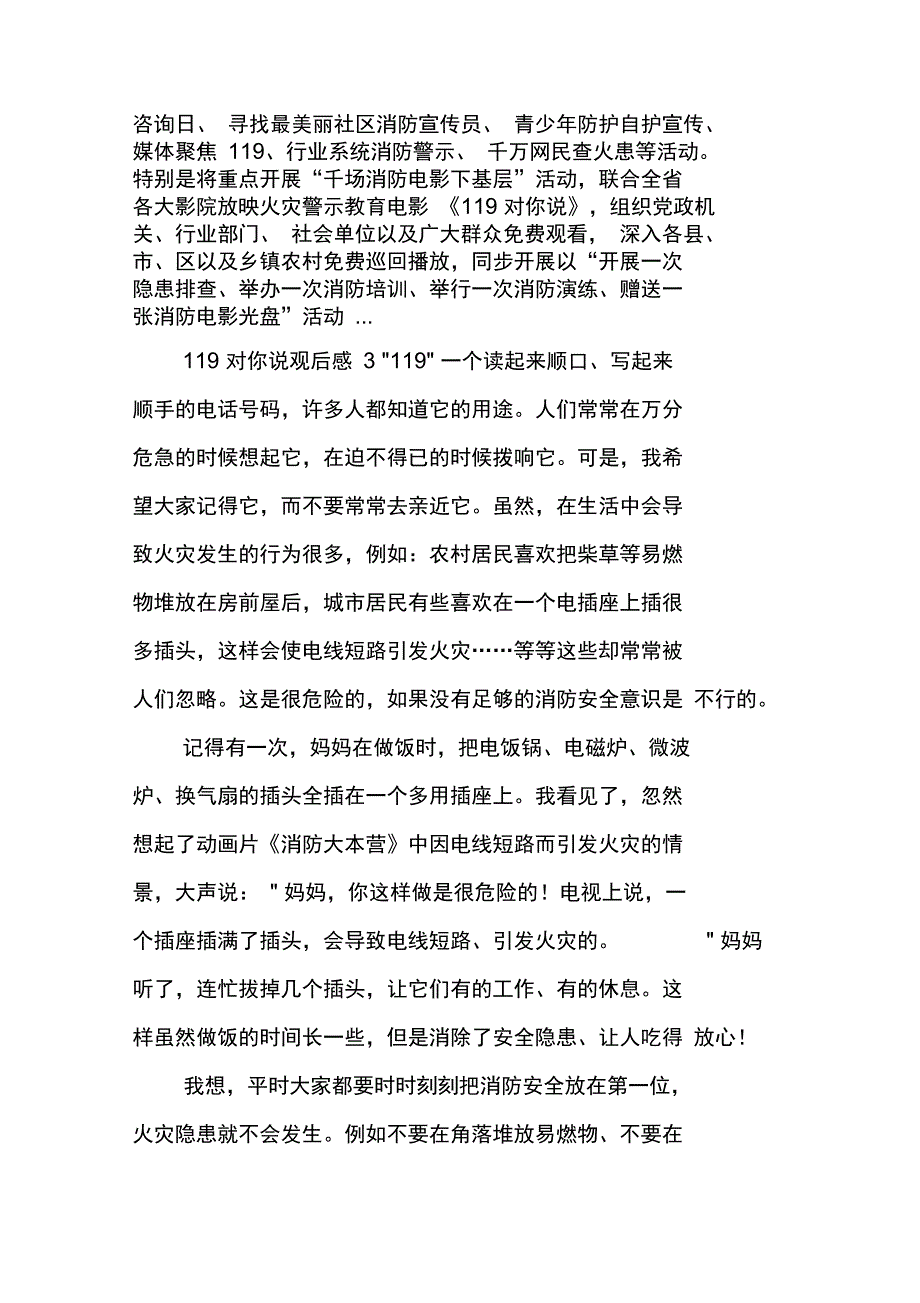 咨询日、 寻找最美丽社区消防宣传员、 青少年防护自护宣传、媒体聚焦 119、行业系统消防警示、 千万网民查火患等活动。特别是将重点开展“千场消防电影下基层”活动，联合全省各大影院放映火灾警示教育电影 《119 对你说》，组织党政机关、行业部门、 社会单位以及广大群众免费观看， 深入各县、市、区以及乡镇农村免费巡回播放，同步开展以“开展一次隐患排查、举办一次消防培训、举行一次消防演练、赠送一张消防电影光盘”活动 ...

119 对你说观后感 3 "119" 一个读起来顺口、写起来顺手的电话号码，许多人都知道它的用途。人们常常在万分危急的时候想起它，在迫不得已的时候拨响它。可是，我希望大家记得它，而不要常常去亲近它。虽然，在生活中会导致火灾发生的行为很多，例如：农村居民喜欢把柴草等易燃物堆放在房前屋后，城市居民有些喜欢在一个电插座上插很多插头，这样会使电线短路引发火灾……等等这些却常常被人们忽略。这是很危险的，如果没有足够的消防安全意识是 不行的。

记得有一次，妈妈在做饭时，把电饭锅、电磁炉、微波炉、换气扇的插头全插在一个多用插座上。我看见了，忽然想起了动画片《消防大本营》中因电线短路而引发火灾的情景，大声说： " 妈妈，你这样做是很危险的！电视上说，一个插座插满了插头，会导致电线短路、引发火灾的。 " 妈妈听了，连忙拔掉几个插头，让它们有的工作、有的休息。这样虽然做饭的时间长一些，但是消除了安全隐患、让人吃得 放心！

我想，平时大家都要时时刻刻把消防安全放在第一位，火灾隐患就不会发生。例如不要在角落堆放易燃物、不要在